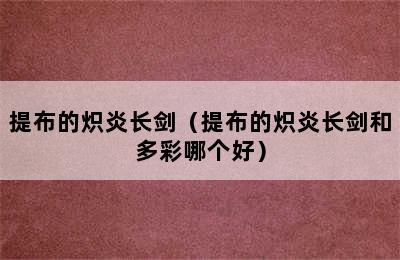 提布的炽炎长剑（提布的炽炎长剑和多彩哪个好）